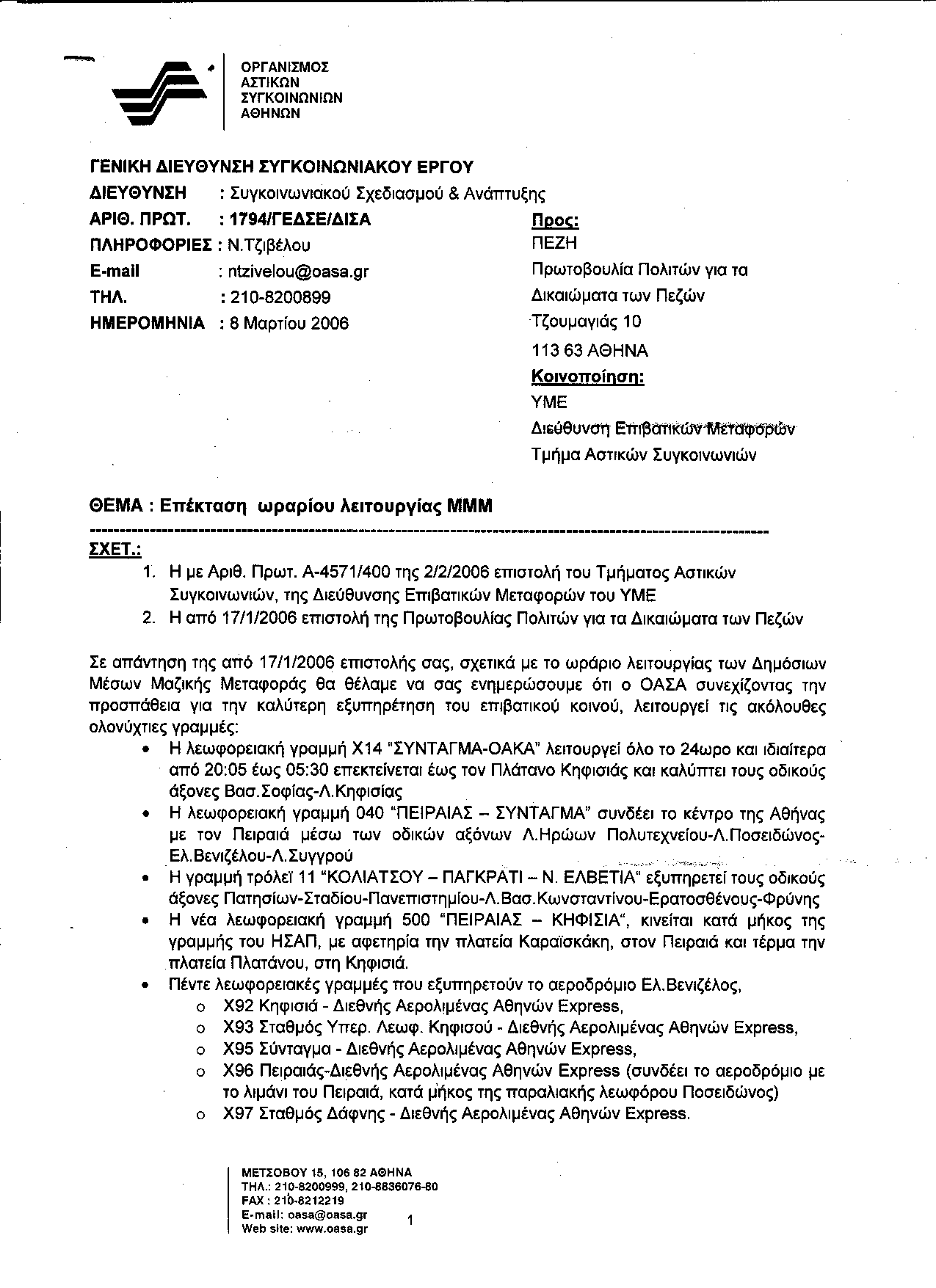 ΟΡΓΑΝΙΣΜΟΣ
ΑΣΤΙΚΩΝ
ΣΥΓΚΟΙΝΩΝΙΩΝ
ΑΘΗΝΩΝ

ΓΕΝΙΚΗ ΔΙΕΥΘΥΝΣΗ ΣΥΓΚΟΙΝΩΝΙΑΚΟΥ ΕΡΓΟΥ
ΔΙΕΥΘΥΝΣΗ : Συγκοινωνιακού Σχεδιασμού & Ανάπτυξης
ΑΡΙΘ. ΠΡΩΤ. : 1794/ΓΕΔΣΕ/ΔΙΣΑ
ΠΛΗΡΟΦΟΡΙΕΣ : Ν.Τζιβέλου
E-mail : ntzivelou@oasa.gr
ΤΗΛ. : 210-8200899
ΗΜΕΡΟΜΗΝΙΑ : 8 Μαρτίου 2006

Προς:
ΠΕΖΗ
Πρωτοβουλία Πολιτών για τα Δικαιώματα των Πεζών
Τζουμαγιάς 10
113 63 ΑΘΗΝΑ
Κοινοποίηση:
ΥΜΕ
Διεύθυνση Επιβατικών Μεταφορών
Τμήμα Αστικών Συγκοινωνιών

ΘΕΜΑ : Επέκταση ωραρίου λειτουργίας ΜΜΜ

ΣΧΕΤ.:
1. Η με Αριθ. Πρωτ. Α-4571/400 της 2/2/2006 επιστολή του Τμήματος Αστικών Συγκοινωνιών, της Διεύθυνσης Επιβατικών Μεταφορών του ΥΜΕ
2. Η από 17/1/2006 επιστολή της Πρωτοβουλίας Πολιτών για τα Δικαιώματα των Πεζών

Σε απάντηση της από 17/1/2006 επιστολής σας, σχετικά με το ωράριο λειτουργίας των Δημόσιων Μέσων Μαζικής Μεταφοράς θα θέλαμε να σας ενημερώσουμε ότι ο ΟΑΣΑ συνεχίζοντας την προσπάθεια για την καλύτερη εξυπηρέτηση του επιβατικού κοινού, λειτουργεί τις ακόλουθες ολονύχτιες γραμμές:
• Η λεωφορειακή γραμμή Χ14 "ΣΥΝΤΑΓΜΑ-ΟΑΚΑ" λειτουργεί όλο το 24ωρο και ιδιαίτερα από 20:05 έως 05:30 επεκτείνεται έως τον Πλάτανο Κηφισιάς και καλύπτει τους οδικούς άξονες Βασ.Σοφίας-Λ.Κηφισίας
• Η λεωφορειακή γραμμή 040 "ΠΕΙΡΑΙΑΣ – ΣΥΝΤΑΓΜΑ" συνδέει το κέντρο της Αθήνας με τον Πειραιά μέσω των οδικών αξόνων Λ.Ηρώων Πολυτεχνείου-Λ.Ποσειδώνος-Ελ.Βενιζέλου-Λ.Συγγρού
• Η γραμμή τρόλεϊ 11 "ΚΟΛΙΑΤΣΟΥ – ΠΑΓΚΡΑΤΙ – Ν. ΕΛΒΕΤΙΑ" εξυπηρετεί τους οδικούς άξονες Πατησίων-Σταδίου-Πανεπιστημίου-Λ.Βασ.Κωνσταντίνου-Ερατοσθένους-Φρύνης
• Η νέα λεωφορειακή γραμμή 500 "ΠΕΙΡΑΙΑΣ – ΚΗΦΙΣΙΑ", κινείται κατά μήκος της γραμμής του ΗΣΑΠ, με αφετηρία την πλατεία Καραϊσκάκη, στον Πειραιά και τέρμα την πλατεία Πλατάνου, στη Κηφισιά.
• Πέντε λεωφορειακές γραμμές που εξυπηρετούν το αεροδρόμιο Ελ.Βενιζέλος,
o Χ92 Κηφισιά - Διεθνής Αερολιμένας Αθηνών Express,
o Χ93 Σταθμός Υπερ. Λεωφ. Κηφισού - Διεθνής Αερολιμένας Αθηνών Express,
o Χ95 Σύνταγμα - Διεθνής Αερολιμένας Αθηνών Express,
o Χ96 Πειραιάς-Διεθνής Αερολιμένας Αθηνών Express (συνδέει το αεροδρόμιο με το λιμάνι του Πειραιά, κατά μήκος της παραλιακής λεωφόρου Ποσειδώνος)
o Χ97 Σταθμός Δάφνης - Διεθνής Αερολιμένας Αθηνών Express.

ΜΕΤΣΟΒΟΥ 15, 106 82 ΑΘΗΝΑ
ΤΗΛ.: 210-8200999, 210-8836076-80
FAX : 210-8212219
E-mail: oasa@oasa.gr
Web site: www.oasa.gr

1